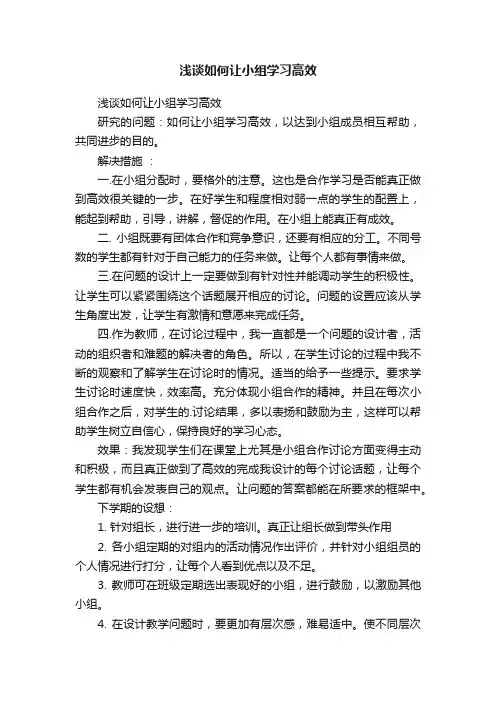 浅谈如何让小组学习高效

浅谈如何让小组学习高效

研究的问题：如何让小组学习高效，以达到小组成员相互帮助，共同进步的目的。

解决措施 ：

一.在小组分配时，要格外的注意。这也是合作学习是否能真正做到高效很关键的一步。在好学生和程度相对弱一点的学生的配置上，能起到帮助，引导，讲解，督促的作用。在小组上能真正有成效。

二. 小组既要有团体合作和竞争意识，还要有相应的分工。不同号数的学生都有针对于自己能力的任务来做。让每个人都有事情来做。

三.在问题的设计上一定要做到有针对性并能调动学生的积极性。让学生可以紧紧围绕这个话题展开相应的讨论。问题的设置应该从学生角度出发，让学生有激情和意愿来完成任务。

四.作为教师，在讨论过程中，我一直都是一个问题的设计者，活动的组织者和难题的解决者的角色。所以，在学生讨论的过程中我不断的观察和了解学生在讨论时的情况。适当的给予一些提示。要求学生讨论时速度快，效率高。充分体现小组合作的精神。并且在每次小组合作之后，对学生的.讨论结果，多以表扬和鼓励为主，这样可以帮助学生树立自信心，保持良好的学习心态。

效果：我发现学生们在课堂上尤其是小组合作讨论方面变得主动和积极，而且真正做到了高效的完成我设计的每个讨论话题，让每个学生都有机会发表自己的观点。让问题的答案都能在所要求的框架中。

下学期的设想：

1. 针对组长，进行进一步的培训。真正让组长做到带头作用

2. 各小组定期的对组内的活动情况作出评价，并针对小组组员的个人情况进行打分，让每个人看到优点以及不足。

3. 教师可在班级定期选出表现好的小组，进行鼓励，以激励其他小组。

4. 在设计教学问题时，要更加有层次感，难易适中。使不同层次